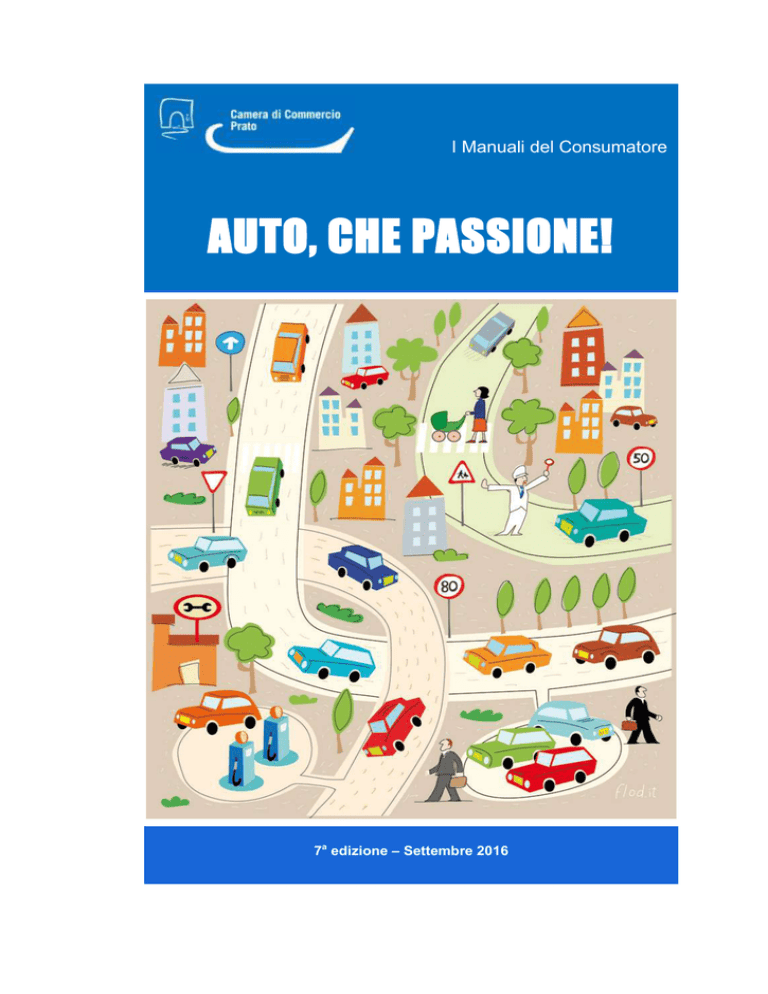 Camera di Commercio
Prato

I Manuali del Consumatore

AUTO, CHE PASSIONE!

50

80

flod.it

7ª edizione – Settembre 2016